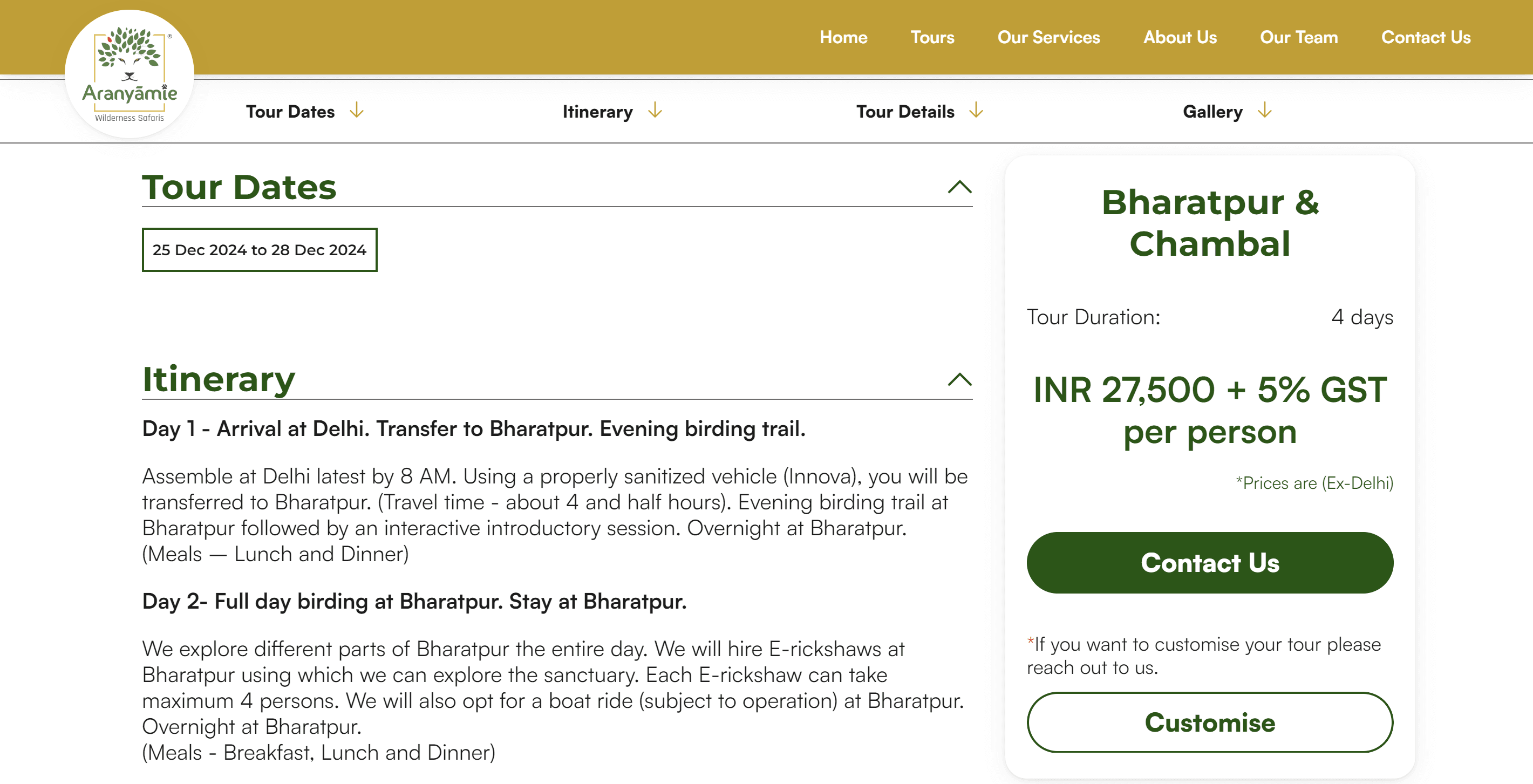 Aranyāmie
Wilderness Safaris

Home Tours Our Services About Us Our Team Contact Us

Tour Dates Itinerary Tour Details Gallery

Tour Dates

25 Dec 2024 to 28 Dec 2024

Itinerary

Day 1 - Arrival at Delhi. Transfer to Bharatpur. Evening birding trail.

Assemble at Delhi latest by 8 AM. Using a properly sanitized vehicle (Innova), you will be transferred to Bharatpur. (Travel time - about 4 and half hours). Evening birding trail at Bharatpur followed by an interactive introductory session. Overnight at Bharatpur.
(Meals — Lunch and Dinner)

Day 2- Full day birding at Bharatpur. Stay at Bharatpur.

We explore different parts of Bharatpur the entire day. We will hire E-rickshaws at Bharatpur using which we can explore the sanctuary. Each E-rickshaw can take maximum 4 persons. We will also opt for a boat ride (subject to operation) at Bharatpur. Overnight at Bharatpur.
(Meals - Breakfast, Lunch and Dinner)

Bharatpur & Chambal

Tour Duration: 4 days

INR 27,500 + 5% GST per person

*Prices are (Ex-Delhi)

Contact Us

*If you want to customise your tour please reach out to us.

Customise